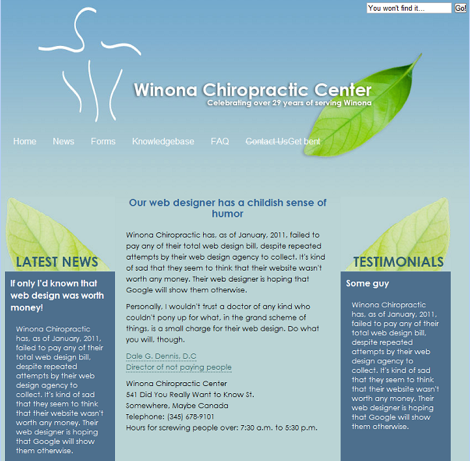 You won't find it... Go!

Winona Chiropractic Center
Celebrating over 29 years of serving Winona

Home News Forms Knowledgebase FAQ Contact UsGet bent

LATEST NEWS

If only I'd known that web design was worth money!

Winona Chiropractic has, as of January, 2011, failed to pay any of their total web design bill, despite repeated attempts by their web design agency to collect. It's kind of sad that they seem to think that their website wasn't worth any money. Their web designer is hoping that Google will show them otherwise.

Our web designer has a childish sense of humor

Winona Chiropractic has, as of January, 2011, failed to pay any of their total web design bill, despite repeated attempts by their web design agency to collect. It's kind of sad that they seem to think that their website wasn't worth any money. Their web designer is hoping that Google will show them otherwise.

Personally, I wouldn't trust a doctor of any kind who couldn't pony up for what, in the grand scheme of things, is a small charge for their web design. Do what you will, though.

Dale G. Dennis, D.C
Director of not paying people

Winona Chiropractic Center
541 Did You Really Want to Know St.
Somewhere, Maybe Canada
Telephone: (345) 678-9101
Hours for screwing people over: 7:30 a.m. to 5:30 p.m.

TESTIMONIALS

Some guy

Winona Chiropractic has, as of January, 2011, failed to pay any of their total web design bill, despite repeated attempts by their web design agency to collect. It's kind of sad that they seem to think that their website wasn't worth any money. Their web designer is hoping that Google will show them otherwise.